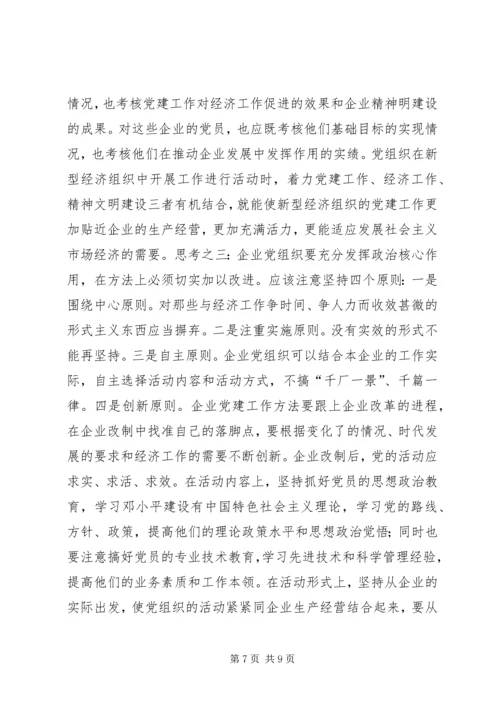 情况，也考核党建工作对经济工作促进的效果和企业精神明建设的成果。对这些企业的党员，也应既考核他们基础目标的实现情况，也考核他们在推动企业发展中发挥作用的实绩。党组织在新型经济组织中开展工作进行活动时，着力党建工作、经济工作、精神文明建设三者有机结合，就能使新型经济组织的党建工作更加贴近企业的生产经营，更加充满活力，更能适应发展社会主义市场经济的需要。思考之三：企业党组织要充分发挥政治核心作用，在方法上必须切实加以改进。应该注意坚持四个原则：一是围绕中心原则。对那些与经济工作争时间、争人力而收效甚微的形式主义东西应当摒弃。二是注重实施原则。没有实效的形式不能再坚持。三是自主原则。企业党组织可以结合本企业的工作实际，自主选择活动内容和活动方式，不搞“千厂一景”、千篇一律。四是创新原则。企业党建工作方法要跟上企业改革的进程，在企业改制中找准自己的落脚点，要根据变化了的情况、时代发展的要求和经济工作的需要不断创新。企业改制后，党的活动应求实、求活、求效。在活动内容上，坚持抓好党员的思想政治教育，学习邓小平建设有中国特色社会主义理论，学习党的路线、方针、政策，提高他们的理论政策水平和思想政治觉悟；同时也要注意搞好党员的专业技术教育，学习先进技术和科学管理经验，提高他们的业务素质和工作本领。在活动形式上，坚持从企业的实际出发，使党组织的活动紧紧同企业生产经营结合起来，要从

第 7 页 共 9 页